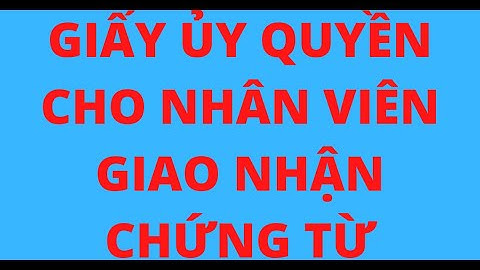 GIẤY ỦY QUYỀN CHO NHÂN VIÊN GIAO NHẬN CHỨNG TỪ